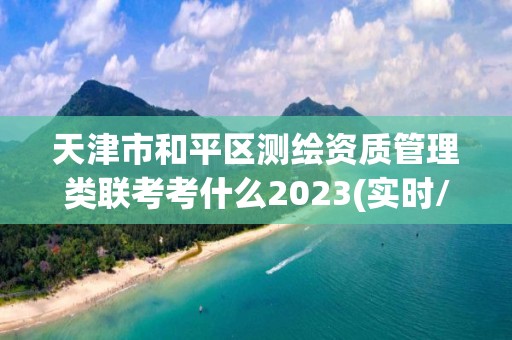 天津市和平区测绘资质管理类联考考什么2023(实时/